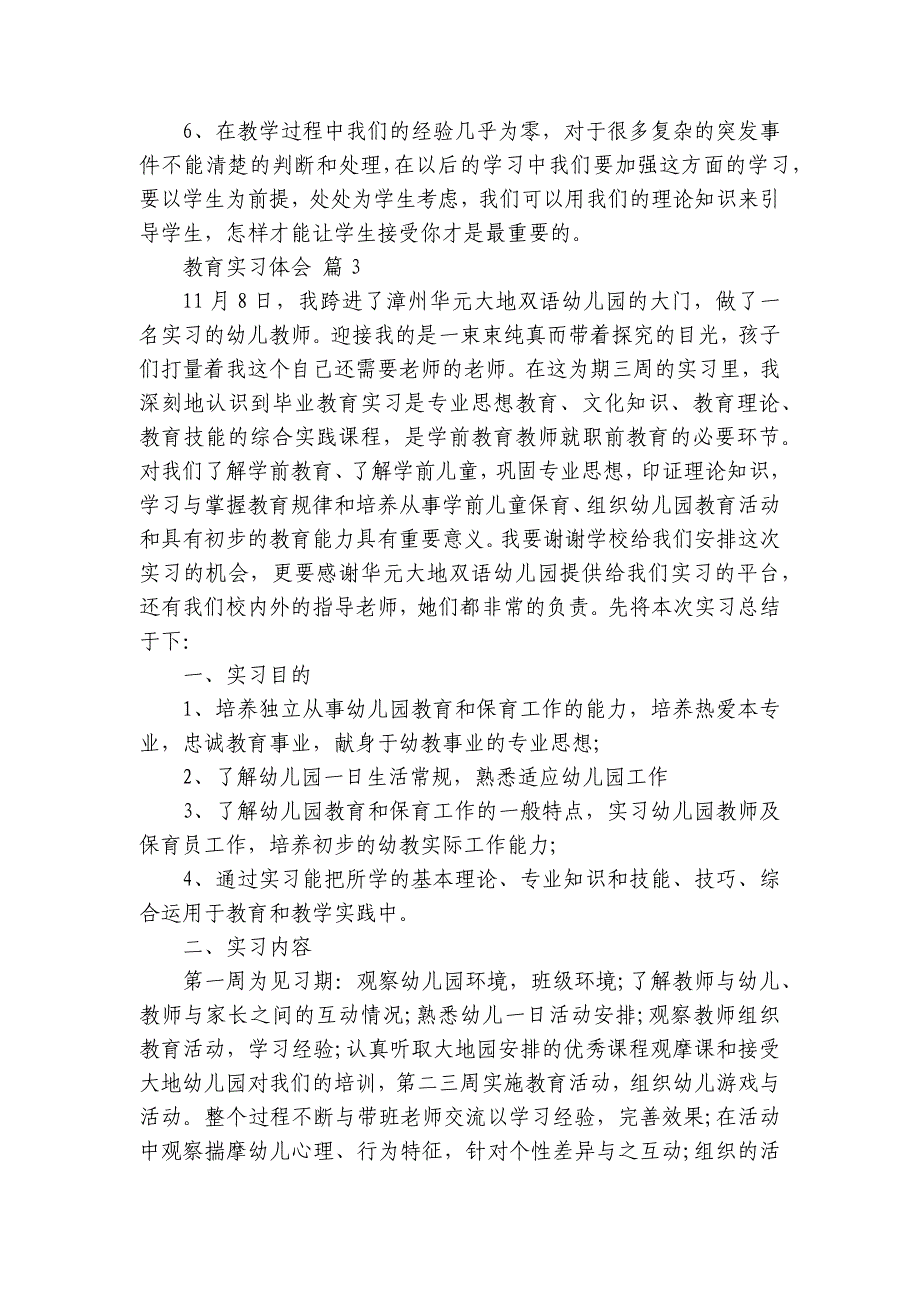 6、在教学过程中我们的经验几乎为零，对于很多复杂的突发事件不能清楚的判断和处理，在以后的学习中我们要加强这方面的学习，要以学生为前提，处处为学生考虑，我们可以用我们的理论知识来引导学生，怎样才能让学生接受你才是最重要的。

教育实习体会 篇 3

11 月 8 日，我跨进了漳州华元大地双语幼儿园的大门，做了一名实习的幼儿教师。迎接我的是一束束纯真而带着探究的目光，孩子们打量着我这个自己还需要老师的老师。在这为期三周的实习里，我深刻地认识到毕业教育实习是专业思想教育、文化知识、教育理论、教育技能的综合实践课程，是学前教育教师就职前教育的必要环节。对我们了解学前教育、了解学前儿童，巩固专业思想，印证理论知识，学习与掌握教育规律和培养从事学前儿童保育、组织幼儿园教育活动和具有初步的教育能力具有重要意义。我要谢谢学校给我们安排这次实习的机会，更要感谢华元大地双语幼儿园提供给我们实习的平台，还有我们校内外的指导老师，她们都非常的负责。先将本次实习总结于下:

一、实习目的

1、培养独立从事幼儿园教育和保育工作的能力，培养热爱本专业，忠诚教育事业，献身于幼教事业的专业思想;

2、了解幼儿园一日生活常规，熟悉适应幼儿园工作

3、了解幼儿园教育和保育工作的一般特点，实习幼儿园教师及保育员工作，培养初步的幼教实际工作能力;

4、通过实习能把所学的基本理论、专业知识和技能、技巧、综合运用于教育和教学实践中。

二、实习内容

第一周为见习期: 观察幼儿园环境，班级环境;了解教师与幼儿、教师与家长之间的互动情况;熟悉幼儿一日活动安排;观察教师组织教育活动，学习经验;认真听取大地园安排的优秀课程观摩课和接受大地幼儿园对我们的培训，第二三周实施教育活动，组织幼儿游戏与活动。整个过程不断与带班老师交流以学习经验，完善效果;在活动中观察揣摩幼儿心理、行为特征，针对个性差异与之互动;组织的活